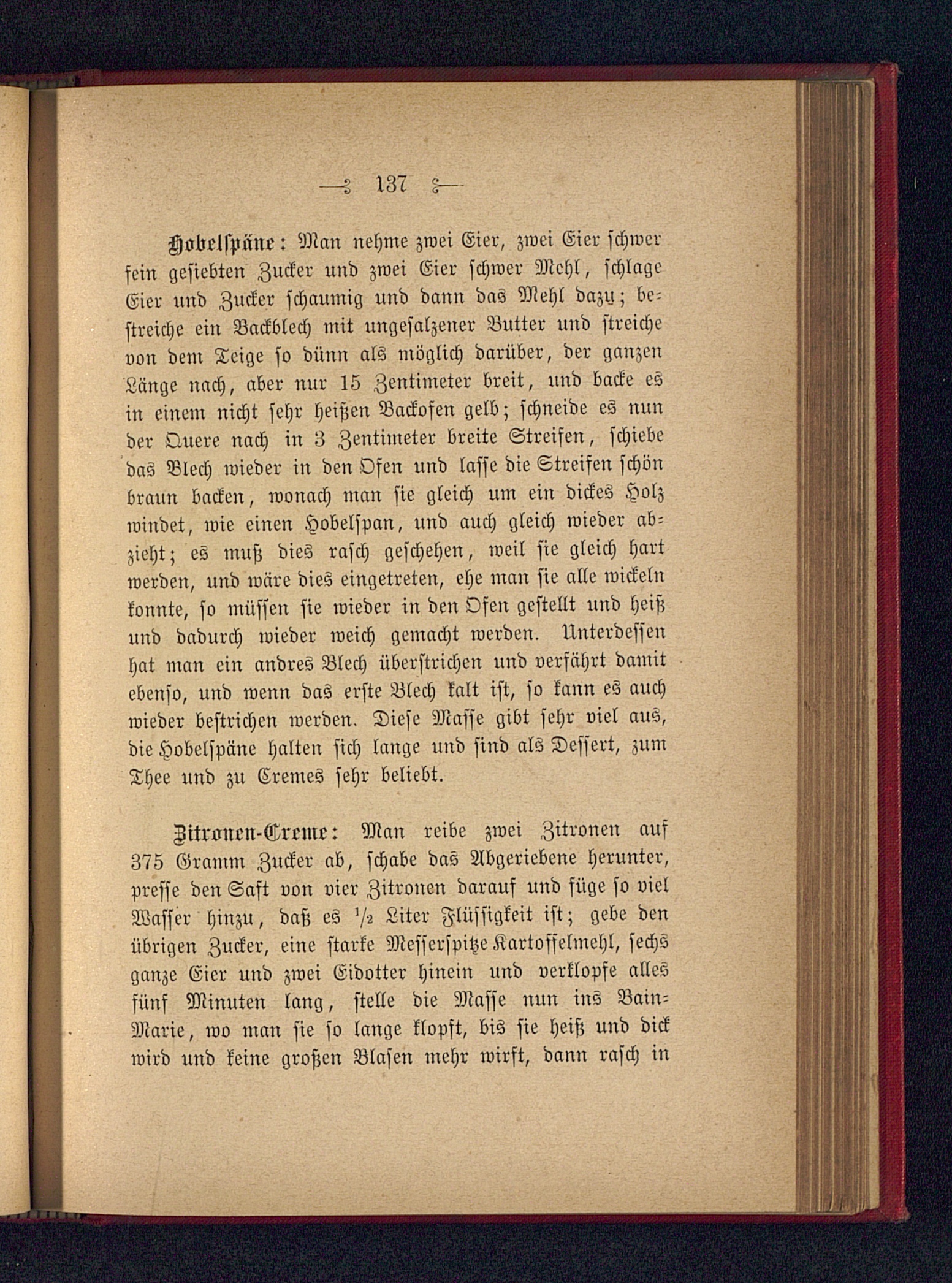 — 137 —

Hobelspäne: Man nehme zwei Eier, zwei Eier schwer fein gesiebten Zucker und zwei Eier schwer Mehl, schlage Eier und Zucker schaumig und dann das Mehl dazu; bestreiche ein Backblech mit ungesalzener Butter und streiche von dem Teige so dünn als möglich darüber, der ganzen Länge nach, aber nur 15 Zentimeter breit, und backe es in einem nicht sehr heißen Backofen gelb; schneide es nun der Quere nach in 3 Zentimeter breite Streifen, schiebe das Blech wieder in den Ofen und lasse die Streifen schön braun backen, wonach man sie gleich um ein dickes Holz windet, wie einen Hobelspan, und auch gleich wieder abzieht; es muß dies rasch geschehen, weil sie gleich hart werden, und wäre dies eingetreten, ehe man sie alle wickeln konnte, so müssen sie wieder in den Ofen gestellt und heiß und dadurch wieder weich gemacht werden. Unterdessen hat man ein andres Blech überstrichen und verfährt damit ebenso, und wenn das erste Blech kalt ist, so kann es auch wieder bestrichen werden. Diese Masse gibt sehr viel aus, die Hobelspäne halten sich lange und sind als Dessert, zum Thee und zu Cremes sehr beliebt.

Zitronen-Creme: Man reibe zwei Zitronen auf 375 Gramm Zucker ab, schabe das Abgeriebene herunter, presse den Saft von vier Zitronen darauf und füge so viel Wasser hinzu, daß es $\frac{1}{2}$ Liter Flüssigkeit ist; gebe den übrigen Zucker, eine starke Messerspitze Kartoffelmehl, sechs ganze Eier und zwei Eidotter hinein und verklopfe alles fünf Minuten lang, stelle die Masse nun ins Bain-Marie, wo man sie so lange klopft, bis sie heiß und dick wird und keine großen Blasen mehr wirft, dann rasch in